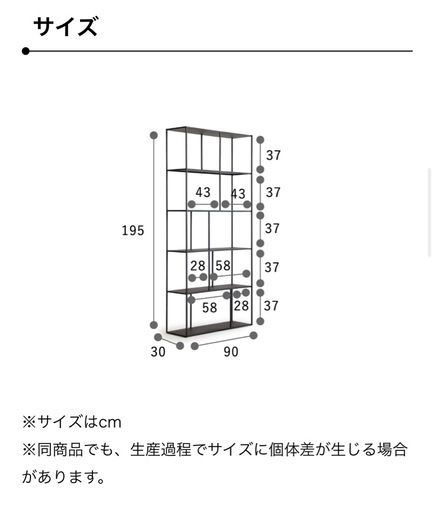 サイズ

37
43
43
37
195
37
28
58
37
58
28
37
30
90

※サイズはcm
※同商品でも、生産過程でサイズに個体差が生じる場合があります。